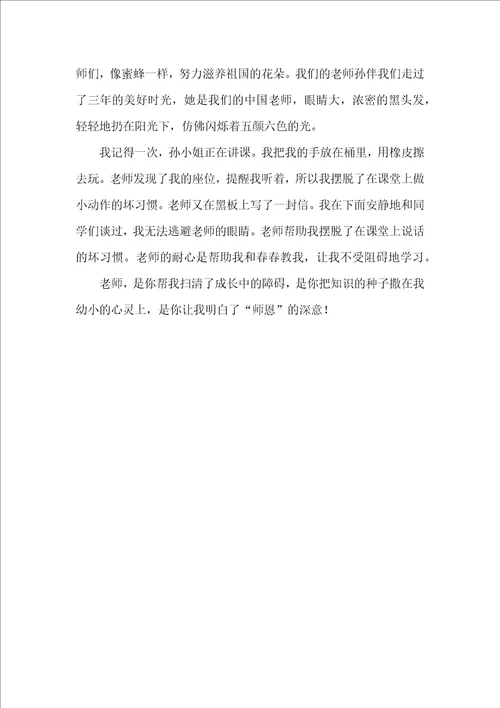 师们，像蜜蜂一样，努力滋养祖国的花朵。我们的老师孙伴我们走过了三年的美好时光，她是我们的中国老师，眼睛大，浓密的黑头发，轻轻地扔在阳光下，仿佛闪烁着五颜六色的光。

我记得一次，孙小姐正在讲课。我把我的手放在桶里，用橡皮擦去玩。老师发现了我的座位，提醒我听着，所以我摆脱了在课堂上做小动作的坏习惯。老师又在黑板上写了一封信。我在下面安静地和同学们谈过，我无法逃避老师的眼睛。老师帮助我摆脱了在课堂上说话的坏习惯。老师的耐心是帮助我和春春教我，让我不受阻碍地学习。

老师，是你帮我扫清了成长中的障碍，是你把知识的种子撒在我幼小的心灵上，是你让我明白了“师恩”的深意！